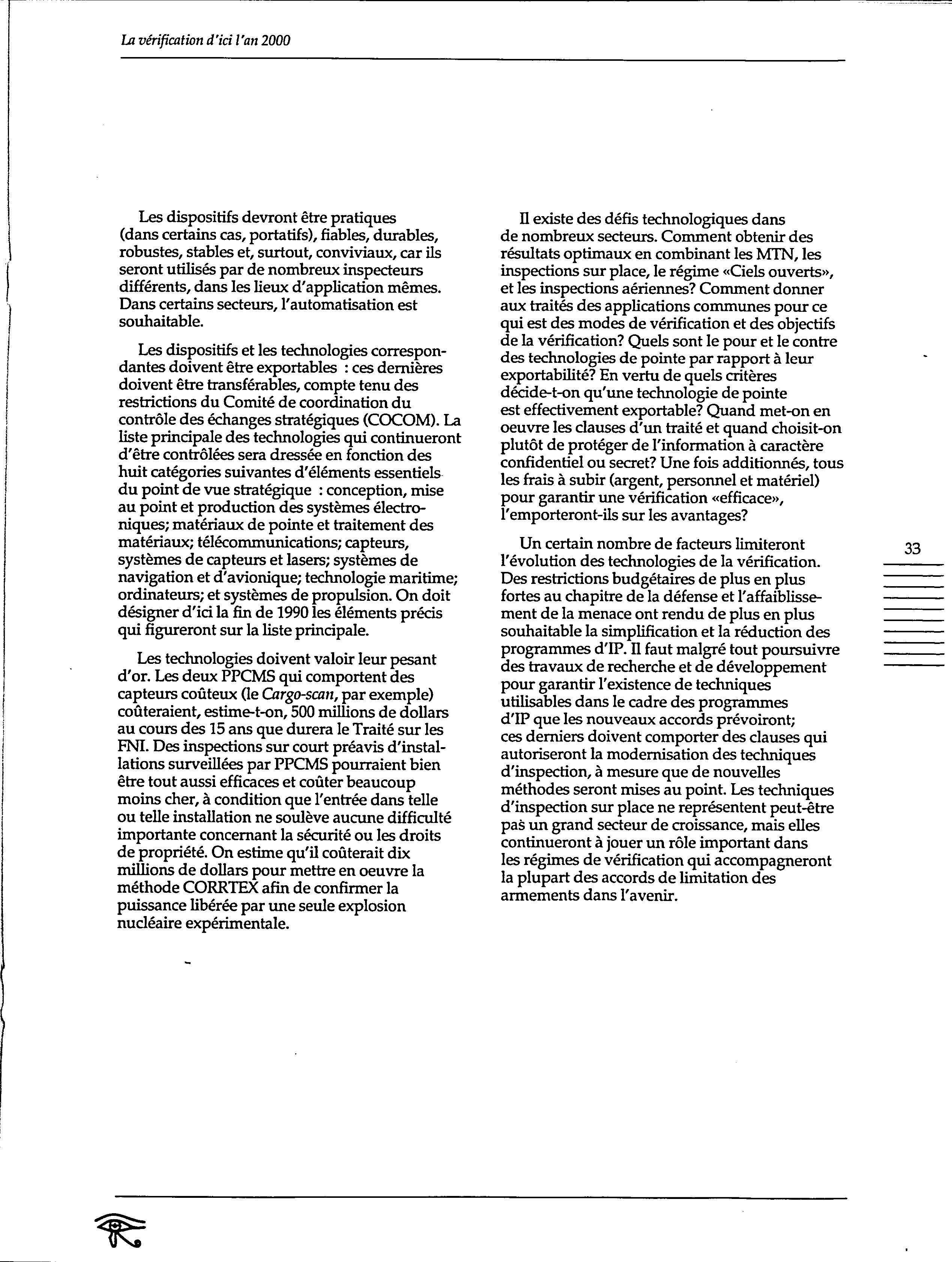 La vérification d'ici l'an 2000

Les dispositifs devront être pratiques (dans certains cas, portatifs), fiables, durables, robustes, stables et, surtout, conviviaux, car ils seront utilisés par de nombreux inspecteurs différents, dans les lieux d'application mêmes. Dans certains secteurs, l'automatisation est souhaitable.

Les dispositifs et les technologies correspondantes doivent être exportables : ces dernières doivent être transférables, compte tenu des restrictions du Comité de coordination du contrôle des échanges stratégiques (COCOM). La liste principale des technologies qui continueront d'être contrôlées sera dressée en fonction des huit catégories suivantes d'éléments essentiels du point de vue stratégique : conception, mise au point et production des systèmes électroniques; matériaux de pointe et traitement des matériaux; télécommunications; capteurs, systèmes de capteurs et lasers; systèmes de navigation et d'avionique; technologie maritime; ordinateurs; et systèmes de propulsion. On doit désigner d'ici la fin de 1990 les éléments précis qui figureront sur la liste principale.

Les technologies doivent valoir leur pesant d'or. Les deux PPCMS qui comportent des capteurs coûteux (le Cargo-scan, par exemple) coûteraient, estime-t-on, 500 millions de dollars au cours des 15 ans que durera le Traité sur les FNI. Des inspections sur court préavis d'installations surveillées par PPCMS pourraient bien être tout aussi efficaces et coûter beaucoup moins cher, à condition que l'entrée dans telle ou telle installation ne soulève aucune difficulté importante concernant la sécurité ou les droits de propriété. On estime qu'il coûterait dix millions de dollars pour mettre en oeuvre la méthode CORRTEX afin de confirmer la puissance libérée par une seule explosion nucléaire expérimentale.

Il existe des défis technologiques dans de nombreux secteurs. Comment obtenir des résultats optimaux en combinant les MTN, les inspections sur place, le régime «Ciels ouverts», et les inspections aériennes? Comment donner aux traités des applications communes pour ce qui est des modes de vérification et des objectifs de la vérification? Quels sont le pour et le contre des technologies de pointe par rapport à leur exportabilité? En vertu de quels critères décide-t-on qu'une technologie de pointe est effectivement exportable? Quand met-on en oeuvre les clauses d'un traité et quand choisit-on plutôt de protéger de l'information à caractère confidentiel ou secret? Une fois additionnés, tous les frais à subir (argent, personnel et matériel) pour garantir une vérification «efficace», l'emporteront-ils sur les avantages?

Un certain nombre de facteurs limiteront l'évolution des technologies de la vérification. Des restrictions budgétaires de plus en plus fortes au chapitre de la défense et l'affaiblissement de la menace ont rendu de plus en plus souhaitable la simplification et la réduction des programmes d'IP. Il faut malgré tout poursuivre des travaux de recherche et de développement pour garantir l'existence de techniques utilisables dans le cadre des programmes d'IP que les nouveaux accords prévoiront; ces derniers doivent comporter des clauses qui autoriseront la modernisation des techniques d'inspection, à mesure que de nouvelles méthodes seront mises au point. Les techniques d'inspection sur place ne représentent peut-être pas un grand secteur de croissance, mais elles continueront à jouer un rôle important dans les régimes de vérification qui accompagneront la plupart des accords de limitation des armements dans l'avenir.

33